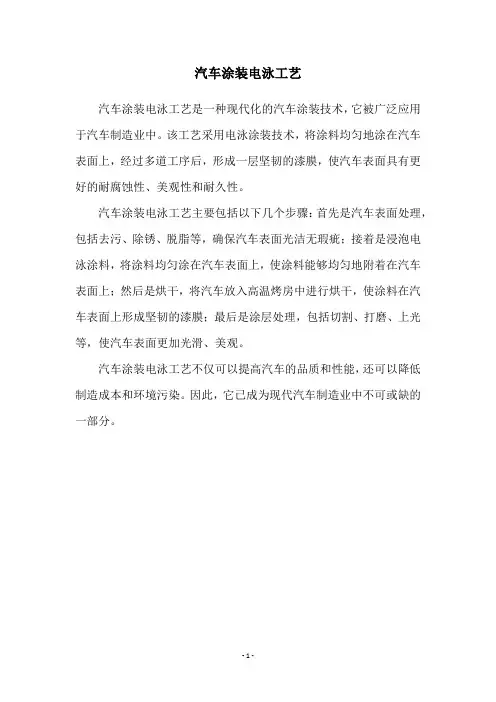 汽车涂装电泳工艺

汽车涂装电泳工艺是一种现代化的汽车涂装技术，它被广泛应用于汽车制造业中。该工艺采用电泳涂装技术，将涂料均匀地涂在汽车表面上，经过多道工序后，形成一层坚韧的漆膜，使汽车表面具有更好的耐腐蚀性、美观性和耐久性。

汽车涂装电泳工艺主要包括以下几个步骤：首先是汽车表面处理，包括去污、除锈、脱脂等，确保汽车表面光洁无瑕疵；接着是浸泡电泳涂料，将涂料均匀涂在汽车表面上，使涂料能够均匀地附着在汽车表面上；然后是烘干，将汽车放入高温烤房中进行烘干，使涂料在汽车表面上形成坚韧的漆膜；最后是涂层处理，包括切割、打磨、上光等，使汽车表面更加光滑、美观。

汽车涂装电泳工艺不仅可以提高汽车的品质和性能，还可以降低制造成本和环境污染。因此，它已成为现代汽车制造业中不可或缺的一部分。

- 1 -